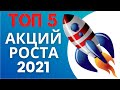 ТОП 5
АКЦИЙ
РОСТА
2021